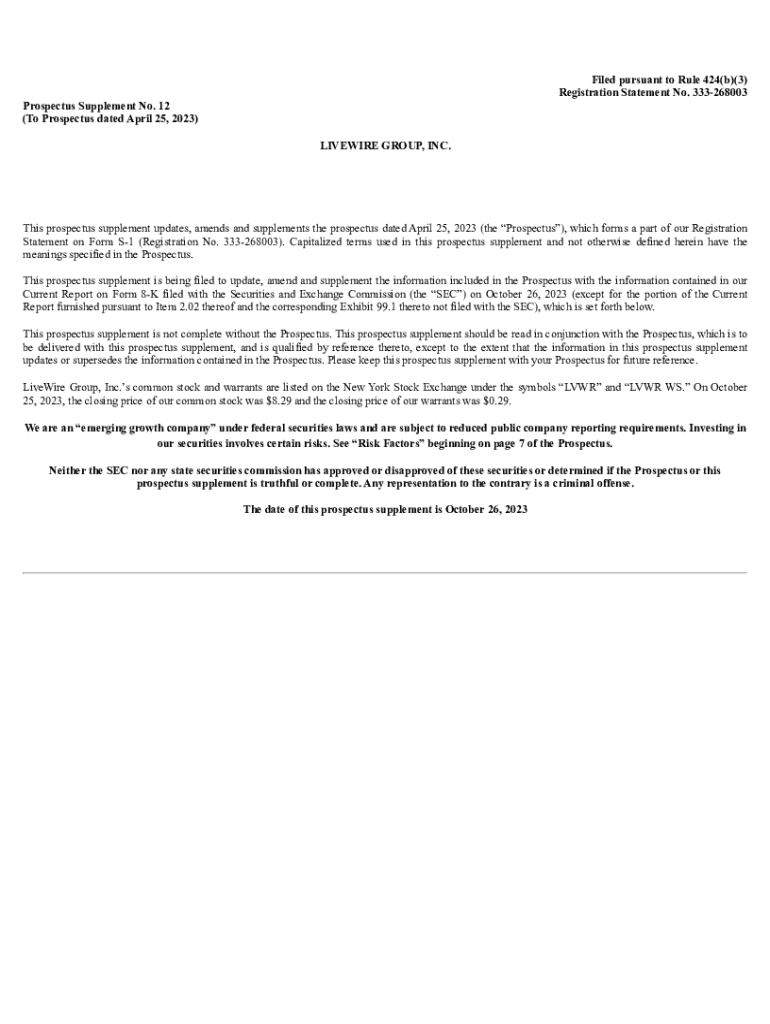 Filed pursuant to Rule 424(b)(3)
Registration Statement No. 333-268003

Prospectus Supplement No. 12
(To Prospectus dated April 25, 2023)

LIVEWIRE GROUP, INC.

This prospectus supplement updates, amends and supplements the prospectus dated April 25, 2023 (the “Prospectus”), which forms a part of our Registration Statement on Form S-1 (Registration No. 333-268003). Capitalized terms used in this prospectus supplement and not otherwise defined herein have the meanings specified in the Prospectus.

This prospectus supplement is being filed to update, amend and supplement the information included in the Prospectus with the information contained in our Current Report on Form 8-K filed with the Securities and Exchange Commission (the “SEC”) on October 26, 2023 (except for the portion of the Current Report furnished pursuant to Item 2.02 thereof and the corresponding Exhibit 99.1 thereto not filed with the SEC), which is set forth below.

This prospectus supplement is not complete without the Prospectus. This prospectus supplement should be read in conjunction with the Prospectus, which is to be delivered with this prospectus supplement, and is qualified by reference thereto, except to the extent that the information in this prospectus supplement updates or supersedes the information contained in the Prospectus. Please keep this prospectus supplement with your Prospectus for future reference.

LiveWire Group, Inc.’s common stock and warrants are listed on the New York Stock Exchange under the symbols “LVWR” and “LVWR WS.” On October 25, 2023, the closing price of our common stock was $8.29 and the closing price of our warrants was $0.29.

We are an “emerging growth company” under federal securities laws and are subject to reduced public company reporting requirements. Investing in our securities involves certain risks. See “Risk Factors” beginning on page 7 of the Prospectus.

Neither the SEC nor any state securities commission has approved or disapproved of these securities or determined if the Prospectus or this prospectus supplement is truthful or complete. Any representation to the contrary is a criminal offense.

The date of this prospectus supplement is October 26, 2023